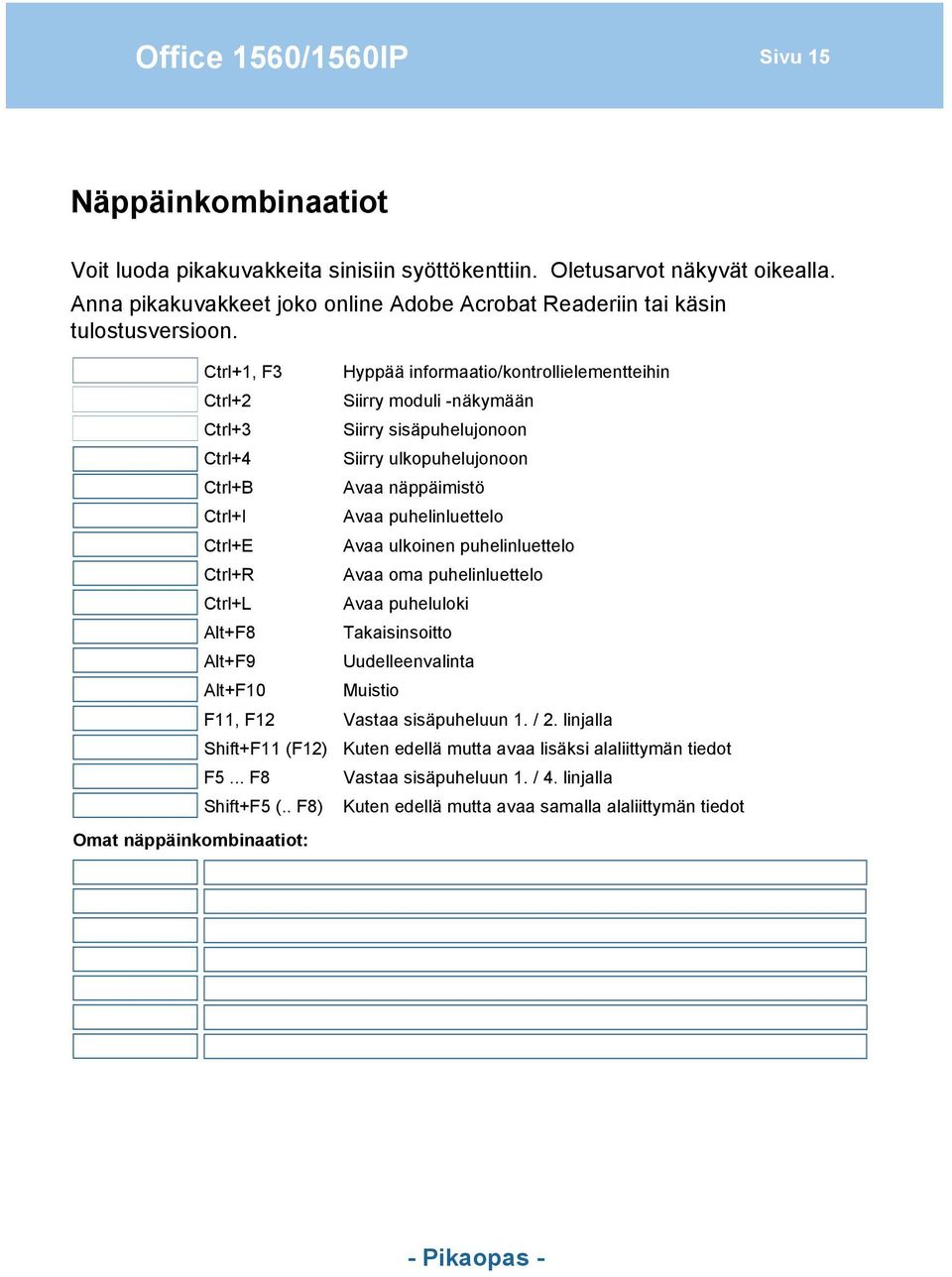 Office 1560/1560IP

Sivu 15

Näppäinkombinaatiot

Voit luoda pikakuvakkeita sinisiin syöttökenttiin. Oletusarvot näkyvät oikealla. Anna pikakuvakkeet joko online Adobe Acrobat Readeriin tai käsin tulostusversioon.

| | | |
|---|---|---|
| | Ctrl+1, F3 | Hyppää informaatio/kontrollielementteihin |
| | Ctrl+2 | Siirry moduli -näkymään |
| | Ctrl+3 | Siirry sisäpuhelujonoon |
| | Ctrl+4 | Siirry ulkopuhelujonoon |
| | Ctrl+B | Avaa näppäimistö |
| | Ctrl+I | Avaa puhelinluettelo |
| | Ctrl+E | Avaa ulkoinen puhelinluettelo |
| | Ctrl+R | Avaa oma puhelinluettelo |
| | Ctrl+L | Avaa puheluloki |
| | Alt+F8 | Takaisinsoitto |
| | Alt+F9 | Uudelleenvalinta |
| | Alt+F10 | Muistio |
| | F11, F12 | Vastaa sisäpuheluun 1. / 2. linjalla |
| | Shift+F11 (F12) | Kuten edellä mutta avaa lisäksi alaliittymän tiedot |
| | F5 ... F8 | Vastaa sisäpuheluun 1. / 4. linjalla |
| | Shift+F5 (.. F8) | Kuten edellä mutta avaa samalla alaliittymän tiedot |

Omat näppäinkombinaatiot:

- Pikaopas -